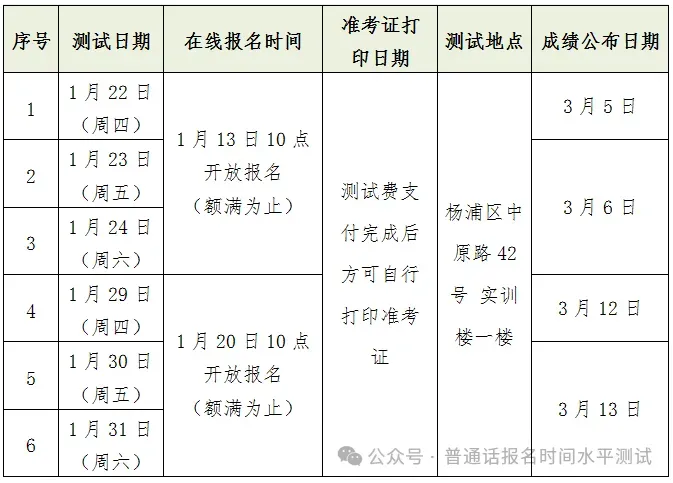 | 序号 | 测试日期 | 在线报名时间 | 准考证打印日期 | 测试地点 | 成绩公布日期 |
|---|---|---|---|---|---|
| 1 | 1月22日（周四） | 1月13日10点开放报名（额满为止） | 测试费支付完成后方可自行打印准考证 | 杨浦区中原路42号 实训楼一楼 | 3月5日 |
| 2 | 1月23日（周五） | | | | 3月6日 |
| 3 | 1月24日（周六） | | | | |
| 4 | 1月29日（周四） | 1月20日10点开放报名（额满为止） | | | 3月12日 |
| 5 | 1月30日（周五） | | | | 3月13日 |
| 6 | 1月31日（周六） | | | | |

公众号 · 普通话报名时间水平测试